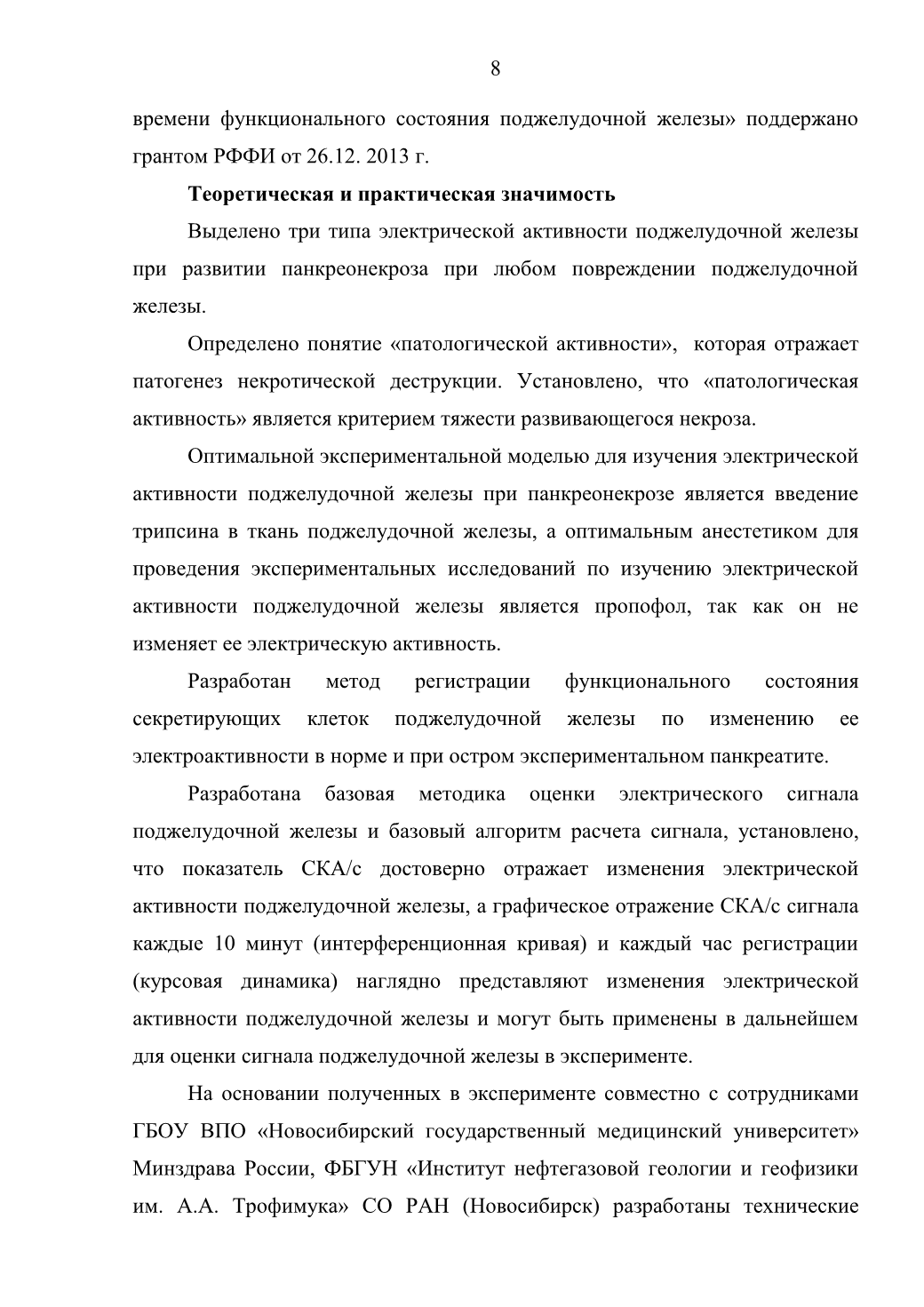 8

времени функционального состояния поджелудочной железы» поддержано грантом РФФИ от 26.12. 2013 г.

Теоретическая и практическая значимость

Выделено три типа электрической активности поджелудочной железы при развитии панкреонекроза при любом повреждении поджелудочной железы.

Определено понятие «патологической активности», которая отражает патогенез некротической деструкции. Установлено, что «патологическая активность» является критерием тяжести развивающегося некроза.

Оптимальной экспериментальной моделью для изучения электрической активности поджелудочной железы при панкреонекрозе является введение трипсина в ткань поджелудочной железы, а оптимальным анестетиком для проведения экспериментальных исследований по изучению электрической активности поджелудочной железы является пропофол, так как он не изменяет ее электрическую активность.

Разработан метод регистрации функционального состояния секретирующих клеток поджелудочной железы по изменению ее электроактивности в норме и при остром экспериментальном панкреатите.

Разработана базовая методика оценки электрического сигнала поджелудочной железы и базовый алгоритм расчета сигнала, установлено, что показатель СКА/с достоверно отражает изменения электрической активности поджелудочной железы, а графическое отражение СКА/с сигнала каждые 10 минут (интерференционная кривая) и каждый час регистрации (курсовая динамика) наглядно представляют изменения электрической активности поджелудочной железы и могут быть применены в дальнейшем для оценки сигнала поджелудочной железы в эксперименте.

На основании полученных в эксперименте совместно с сотрудниками ГБОУ ВПО «Новосибирский государственный медицинский университет» Минздрава России, ФБГУН «Институт нефтегазовой геологии и геофизики им. А.А. Трофимука» СО РАН (Новосибирск) разработаны технические